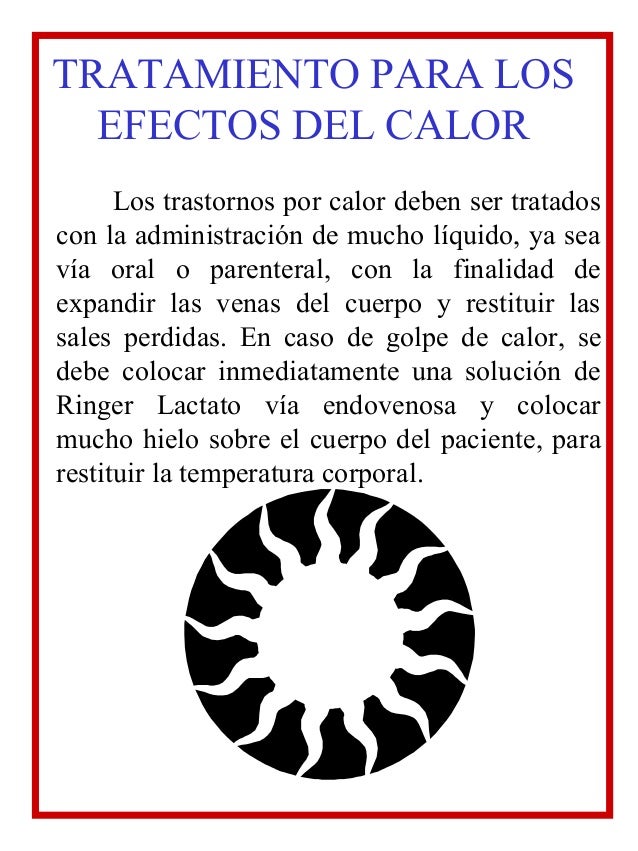 TRATAMIENTO PARA LOS EFECTOS DEL CALOR

Los trastornos por calor deben ser tratados con la administración de mucho líquido, ya sea vía oral o parenteral, con la finalidad de expandir las venas del cuerpo y restituir las sales perdidas. En caso de golpe de calor, se debe colocar inmediatamente una solución de Ringer Lactato vía endovenosa y colocar mucho hielo sobre el cuerpo del paciente, para restituir la temperatura corporal.